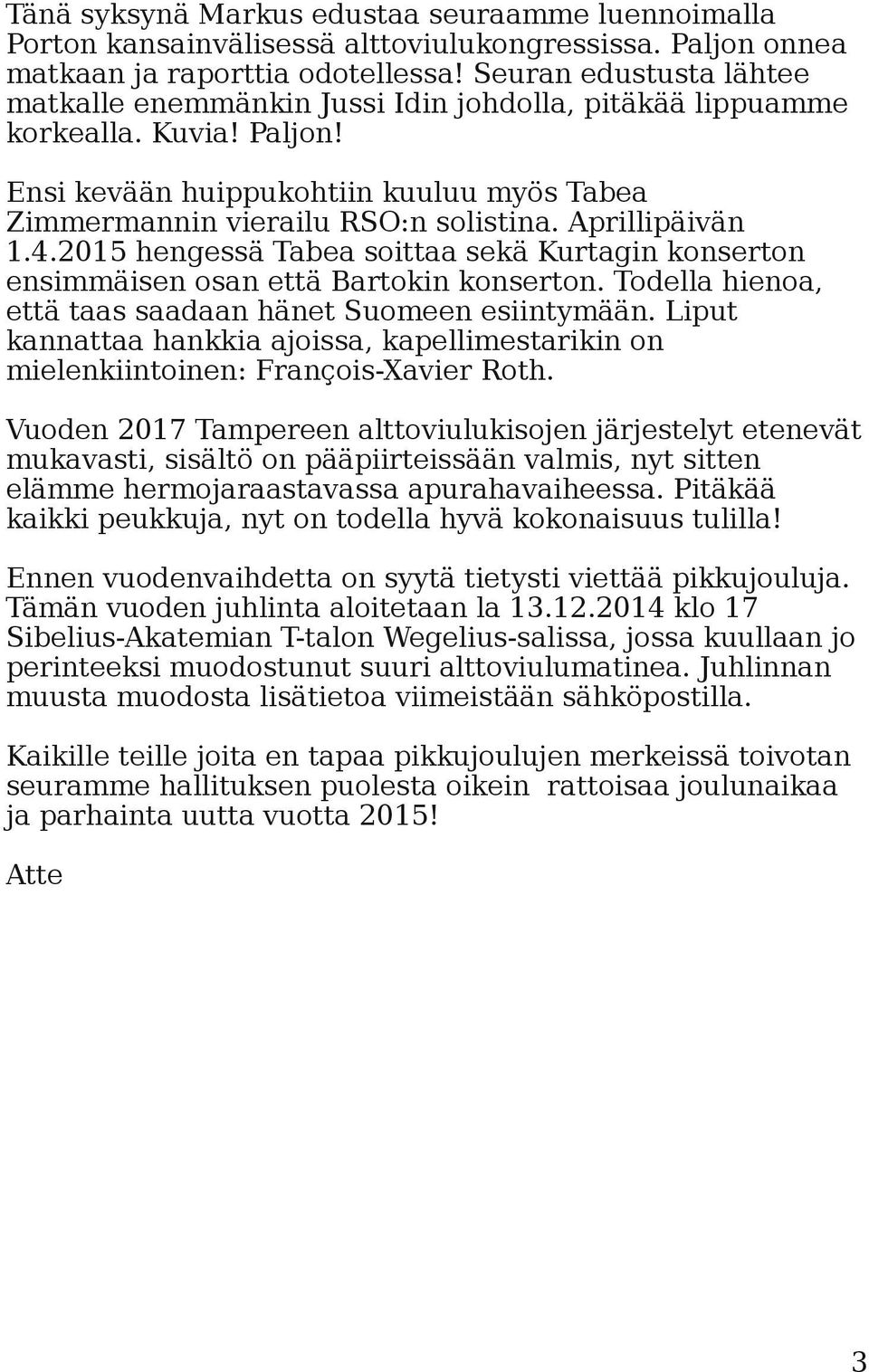 Tänä syksynä Markus edustaa seuraamme luennoimalla Porton kansainvälisessä alttoviulukongressissa. Paljon onnea matkaan ja raporttia odotellessa! Seuran edustusta lähtee matkalle enemmänkin Jussi Idin johdolla, pitäkää lippuamme korkealla. Kuvia! Paljon!

Ensi kevään huippukohtiin kuuluu myös Tabea Zimmermannin vierailu RSO:n solistina. Aprillipäivän 1.4.2015 hengessä Tabea soittaa sekä Kurtagin konserton ensimmäisen osan että Bartokin konserton. Todella hienoa, että taas saadaan hänet Suomeen esiintymään. Liput kannattaa hankkia ajoissa, kapellimestarikin on mielenkiintoinen: François-Xavier Roth.

Vuoden 2017 Tampereen alttoviulukisojen järjestelyt etenevät mukavasti, sisältö on pääpiirteissään valmis, nyt sitten elämme hermojaraastavassa apurahavaiheessa. Pitäkää kaikki peukkuja, nyt on todella hyvä kokonaisuus tulilla!

Ennen vuodenvaihdetta on syytä tietysti viettää pikkujouluja. Tämän vuoden juhlinta aloitetaan la 13.12.2014 klo 17 Sibelius-Akatemian T-talon Wegelius-salissa, jossa kuullaan jo perinteeksi muodostunut suuri alttoviulumatinea. Juhlinnan muusta muodosta lisätietoa viimeistään sähköpostilla.

Kaikille teille joita en tapaa pikkujoulujen merkeissä toivotan seuramme hallituksen puolesta oikein rattoisaa joulunaikaa ja parhainta uutta vuotta 2015!

Atte

3